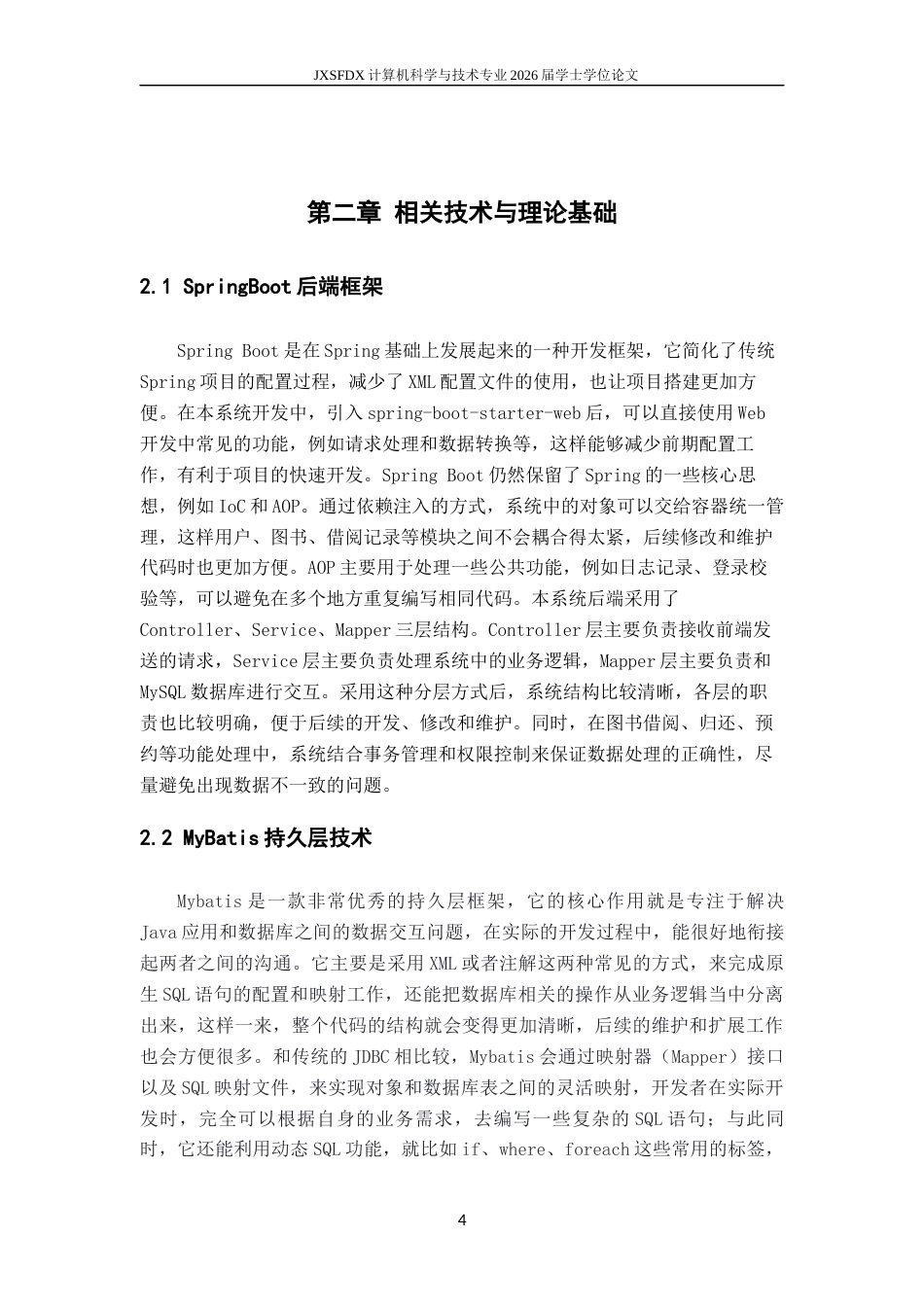 JXSFDX 计算机科学与技术专业 2026 届学士学位论文

第二章 相关技术与理论基础

2.1 SpringBoot 后端框架

Spring Boot 是在 Spring 基础上发展起来的一种开发框架，它简化了传统 Spring 项目的配置过程，减少了 XML 配置文件的使用，也让项目搭建更加方便。在本系统开发中，引入 spring-boot-starter-web 后，可以直接使用 Web 开发中常见的功能，例如请求处理和数据转换等，这样能够减少前期配置工作，有利于项目的快速开发。Spring Boot 仍然保留了 Spring 的一些核心思想，例如 IoC 和 AOP。通过依赖注入的方式，系统中的对象可以交给容器统一管理，这样用户、图书、借阅记录等模块之间不会耦合得太紧，后续修改和维护代码时也更加方便。AOP 主要用于处理一些公共功能，例如日志记录、登录校验等，可以避免在多个地方重复编写相同代码。本系统后端采用了 Controller、Service、Mapper 三层结构。Controller 层主要负责接收前端发送的请求，Service 层主要负责处理系统中的业务逻辑，Mapper 层主要负责和 MySQL 数据库进行交互。采用这种分层方式后，系统结构比较清晰，各层的职责也比较明确，便于后续的开发、修改和维护。同时，在图书借阅、归还、预约等功能处理中，系统结合事务管理和权限控制来保证数据处理的正确性，尽量避免出现数据不一致的问题。

2.2 MyBatis 持久层技术

Mybatis 是一款非常优秀的持久层框架，它的核心作用就是专注于解决 Java 应用和数据库之间的数据交互问题，在实际的开发过程中，能很好地衔接起两者之间的沟通。它主要是采用 XML 或者注解这两种常见的方式，来完成原生 SQL 语句的配置和映射工作，还能把数据库相关的操作从业务逻辑当中分离出来，这样一来，整个代码的结构就会变得更加清晰，后续的维护和扩展工作也会方便很多。和传统的 JDBC 相比较，Mybatis 会通过映射器（Mapper）接口以及 SQL 映射文件，来实现对象和数据库表之间的灵活映射，开发者在实际开发时，完全可以根据自身的业务需求，去编写一些复杂的 SQL 语句；与此同时，它还能利用动态 SQL 功能，就比如 if、where、foreach 这些常用的标签，

4